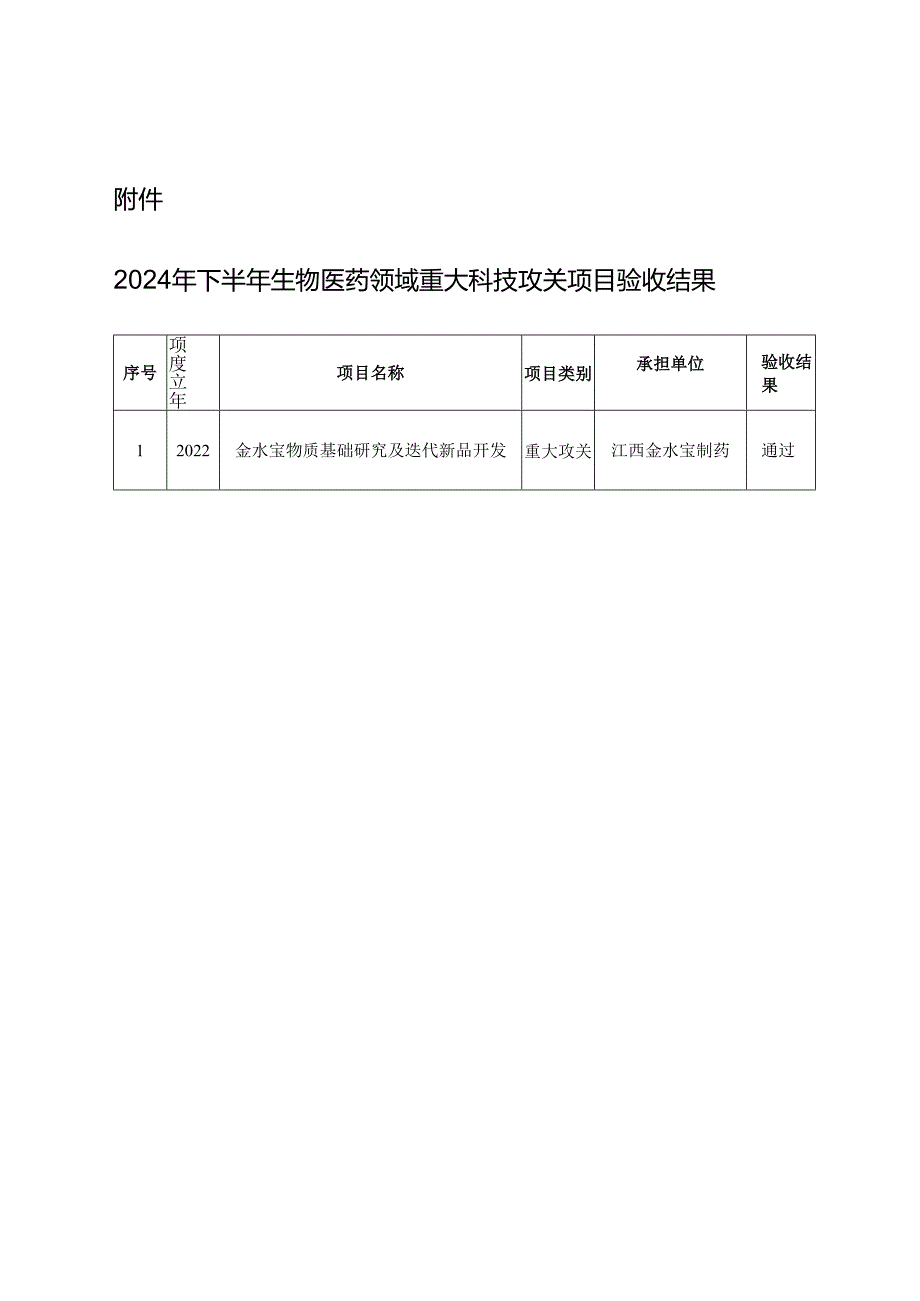 附件

2024年下半年生物医药领域重大科技攻关项目验收结果

| 序号 | 项度立年 | 项目名称 | 项目类别 | 承担单位 | 验收结果 |
|---|---|---|---|---|---|
| 1 | 2022 | 金水宝物质基础研究及迭代新品开发 | 重大攻关 | 江西金水宝制药 | 通过 |